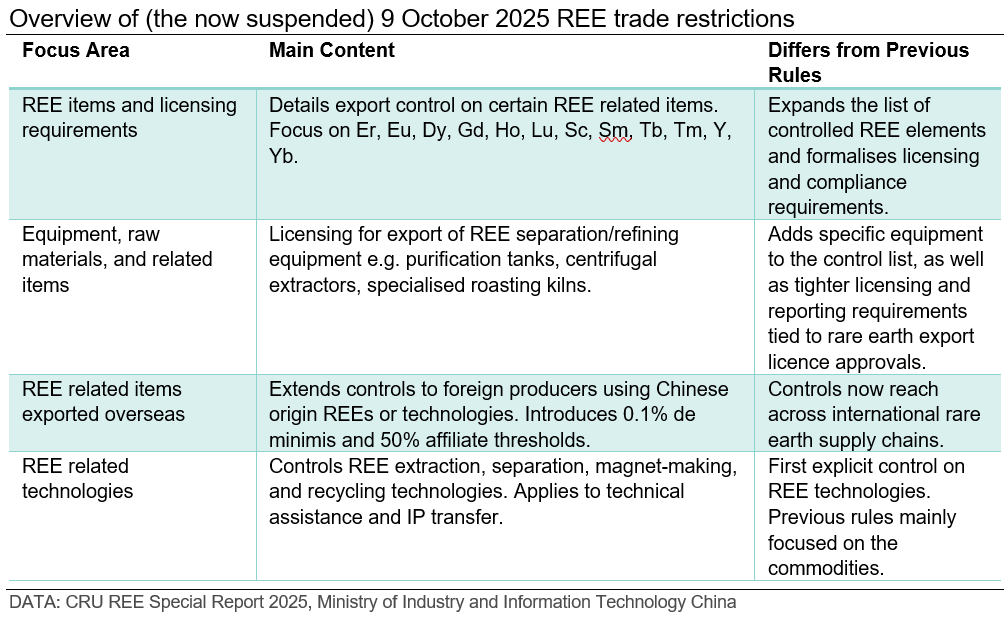 Overview of (the now suspended) 9 October 2025 REE trade restrictions

| Focus Area | Main Content | Differs from Previous Rules |
|---|---|---|
| REE items and licensing requirements | Details export control on certain REE related items. Focus on Er, Eu, Dy, Gd, Ho, Lu, Sc, Sm, Tb, Tm, Y, Yb. | Expands the list of controlled REE elements and formalises licensing and compliance requirements. |
| Equipment, raw materials, and related items | Licensing for export of REE separation/refining equipment e.g. purification tanks, centrifugal extractors, specialised roasting kilns. | Adds specific equipment to the control list, as well as tighter licensing and reporting requirements tied to rare earth export licence approvals. |
| REE related items exported overseas | Extends controls to foreign producers using Chinese origin REEs or technologies. Introduces 0.1% de minimis and 50% affiliate thresholds. | Controls now reach across international rare earth supply chains. |
| REE related technologies | Controls REE extraction, separation, magnet-making, and recycling technologies. Applies to technical assistance and IP transfer. | First explicit control on REE technologies. Previous rules mainly focused on the commodities. |

DATA: CRU REE Special Report 2025, Ministry of Industry and Information Technology China